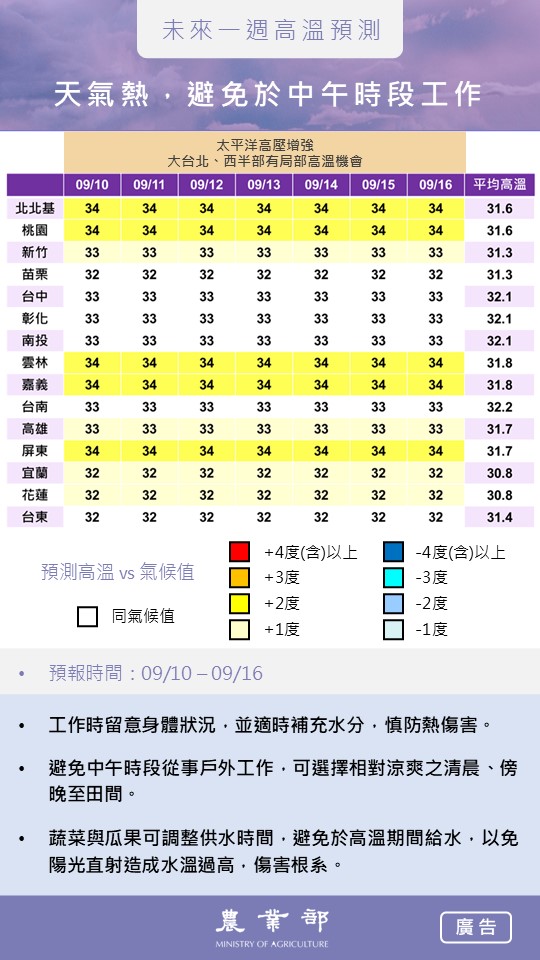 未來一週高溫預測

天氣熱，避免於中午時段工作

太平洋高壓增強
大台北、西半部有局部高溫機會

|  | 09/10 | 09/11 | 09/12 | 09/13 | 09/14 | 09/15 | 09/16 | 平均高溫 |
|---|---|---|---|---|---|---|---|---|
| 北北基 | 34 | 34 | 34 | 34 | 34 | 34 | 34 | 31.6 |
| 桃園 | 34 | 34 | 34 | 34 | 34 | 34 | 34 | 31.6 |
| 新竹 | 33 | 33 | 33 | 33 | 33 | 33 | 33 | 31.3 |
| 苗栗 | 32 | 32 | 32 | 32 | 32 | 32 | 32 | 31.3 |
| 台中 | 33 | 33 | 33 | 33 | 33 | 33 | 33 | 32.1 |
| 彰化 | 33 | 33 | 33 | 33 | 33 | 33 | 33 | 32.1 |
| 南投 | 33 | 33 | 33 | 33 | 33 | 33 | 33 | 32.1 |
| 雲林 | 34 | 34 | 34 | 34 | 34 | 34 | 34 | 31.8 |
| 嘉義 | 34 | 34 | 34 | 34 | 34 | 34 | 34 | 31.8 |
| 台南 | 33 | 33 | 33 | 33 | 33 | 33 | 33 | 32.2 |
| 高雄 | 33 | 33 | 33 | 33 | 33 | 33 | 33 | 31.7 |
| 屏東 | 34 | 34 | 34 | 34 | 34 | 34 | 34 | 31.7 |
| 宜蘭 | 32 | 32 | 32 | 32 | 32 | 32 | 32 | 30.8 |
| 花蓮 | 32 | 32 | 32 | 32 | 32 | 32 | 32 | 30.8 |
| 台東 | 32 | 32 | 32 | 32 | 32 | 32 | 32 | 31.4 |

預測高溫 vs 氣候值

同氣候值

+4度(含)以上
+3度
+2度
+1度

-4度(含)以上
-3度
-2度
-1度

• 預報時間：09/10 – 09/16

• 工作時留意身體狀況，並適時補充水分，慎防熱傷害。

• 避免中午時段從事戶外工作，可選擇相對涼爽之清晨、傍晚至田間。

• 蔬菜與瓜果可調整供水時間，避免於高溫期間給水，以免陽光直射造成水溫過高，傷害根系。

農業部
MINISTRY OF AGRICULTURE

廣告